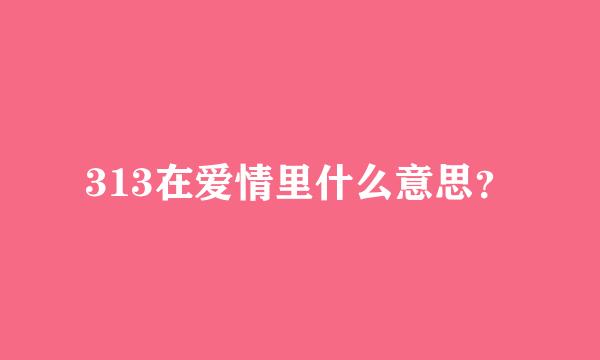 313在爱情里什么意思？